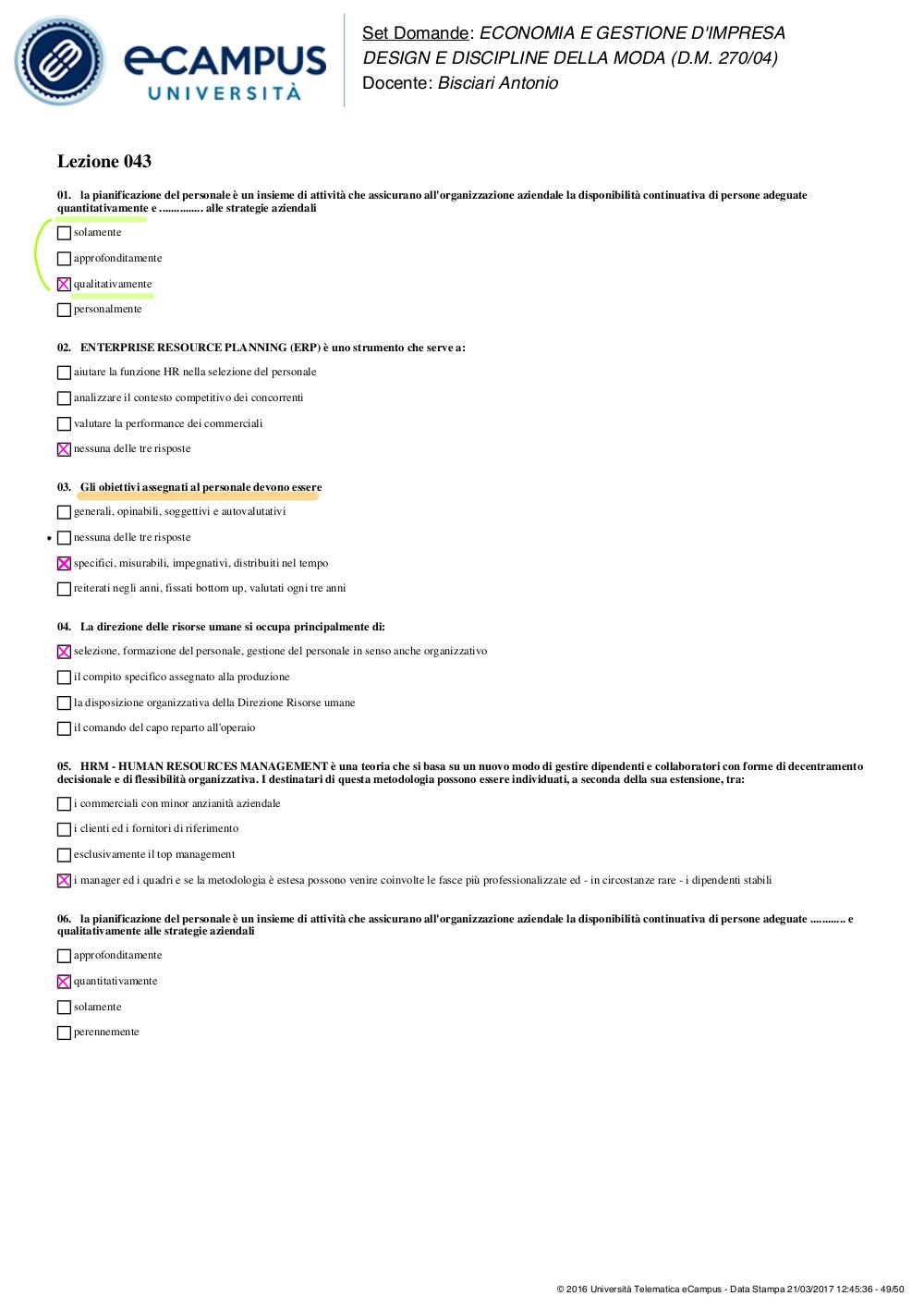 eCAMPUS UNIVERSITÀ

Set Domande: ECONOMIA E GESTIONE D'IMPRESA DESIGN E DISCIPLINE DELLA MODA (D.M. 270/04)
Docente: Bisciari Antonio

Lezione 043

01. la pianificazione del personale è un insieme di attività che assicurano all'organizzazione aziendale la disponibilità continuativa di persone adeguate quantitativamente e .............. alle strategie aziendali

☐ solamente
☐ approfonditamente
☒ qualitativamente
☐ personalmente

02. ENTERPRISE RESOURCE PLANNING (ERP) è uno strumento che serve a:

☐ aiutare la funzione HR nella selezione del personale
☐ analizzare il contesto competitivo dei concorrenti
☐ valutare la performance dei commerciali
☒ nessuna delle tre risposte

03. Gli obiettivi assegnati al personale devono essere

☐ generali, opinabili, soggettivi e autovalutativi
☐ nessuna delle tre risposte
☒ specifici, misurabili, impegnativi, distribuiti nel tempo
☐ reiterati negli anni, fissati bottom up, valutati ogni tre anni

04. La direzione delle risorse umane si occupa principalmente di:

☒ selezione, formazione del personale, gestione del personale in senso anche organizzativo
☐ il compito specifico assegnato alla produzione
☐ la disposizione organizzativa della Direzione Risorse umane
☐ il comando del capo reparto all'operaio

05. HRM - HUMAN RESOURCES MANAGEMENT è una teoria che si basa su un nuovo modo di gestire dipendenti e collaboratori con forme di decentramento decisionale e di flessibilità organizzativa. I destinatari di questa metodologia possono essere individuati, a seconda della sua estensione, tra:

☐ i commerciali con minor anzianità aziendale
☐ i clienti ed i fornitori di riferimento
☐ esclusivamente il top management
☒ i manager ed i quadri e se la metodologia è estesa possono venire coinvolte le fasce più professionalizzate ed - in circostanze rare - i dipendenti stabili

06. la pianificazione del personale è un insieme di attività che assicurano all'organizzazione aziendale la disponibilità continuativa di persone adeguate ............ e qualitativamente alle strategie aziendali

☐ approfonditamente
☒ quantitativamente
☐ solamente
☐ perennemente

© 2016 Università Telematica eCampus - Data Stampa 21/03/2017 12:45:36 - 49/50